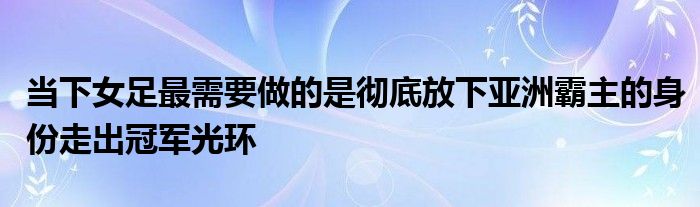 当下女足最需要做的是彻底放下亚洲霸主的身份走出冠军光环